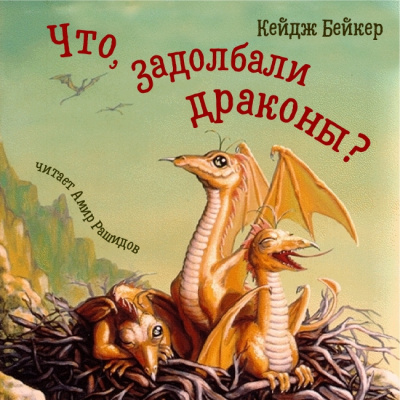 Кейдж Бейкер

Что, задолбали драконы?

читает Амир Рашидов